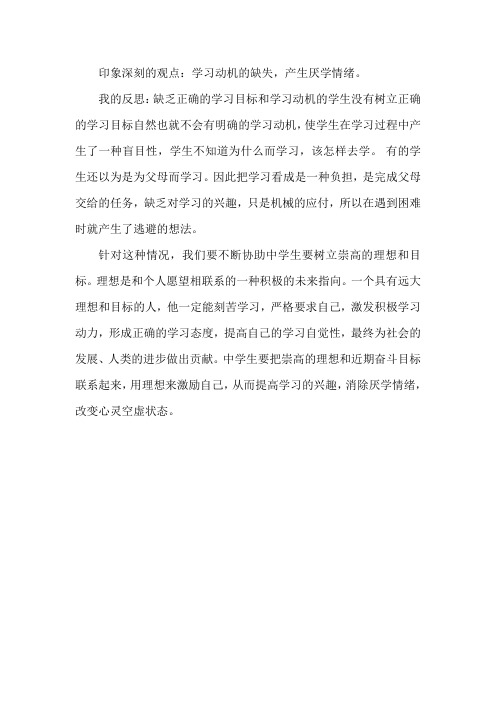 印象深刻的观点：学习动机的缺失，产生厌学情绪。

我的反思：缺乏正确的学习目标和学习动机的学生没有树立正确的学习目标自然也就不会有明确的学习动机，使学生在学习过程中产生了一种盲目性，学生不知道为什么而学习，该怎样去学。 有的学生还以为是为父母而学习。因此把学习看成是一种负担，是完成父母交给的任务，缺乏对学习的兴趣，只是机械的应付，所以在遇到困难时就产生了逃避的想法。

针对这种情况，我们要不断协助中学生要树立崇高的理想和目标。理想是和个人愿望相联系的一种积极的未来指向。一个具有远大理想和目标的人，他一定能刻苦学习，严格要求自己，激发积极学习动力，形成正确的学习态度，提高自己的学习自觉性，最终为社会的发展、人类的进步做出贡献。中学生要把崇高的理想和近期奋斗目标联系起来，用理想来激励自己，从而提高学习的兴趣，消除厌学情绪，改变心灵空虚状态。